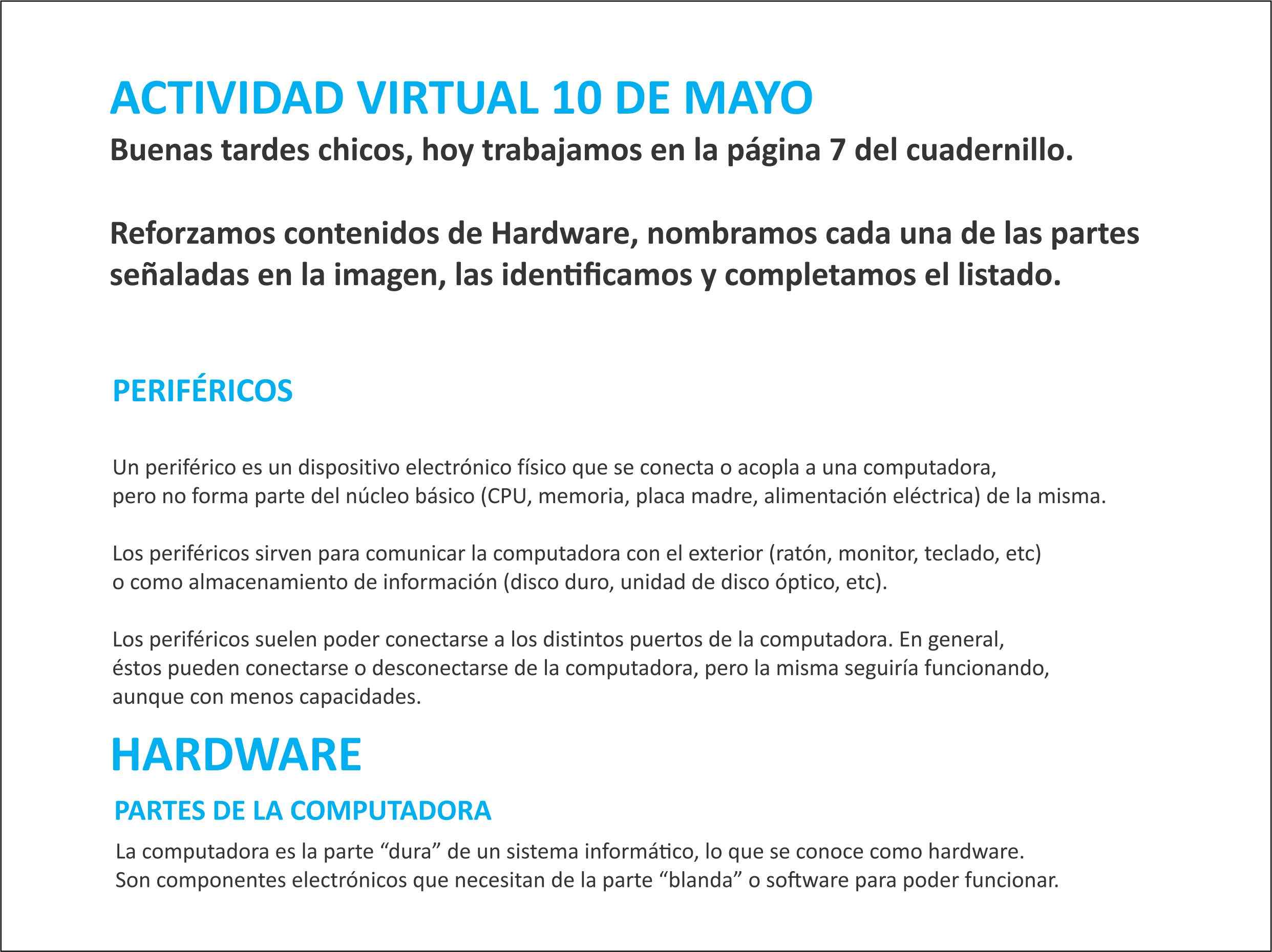 ACTIVIDAD VIRTUAL 10 DE MAYO

Buenas tardes chicos, hoy trabajamos en la página 7 del cuadernillo.

Reforzamos contenidos de Hardware, nombramos cada una de las partes señaladas en la imagen, las identificamos y completamos el listado.

PERIFÉRICOS

Un periférico es un dispositivo electrónico físico que se conecta o acopla a una computadora, pero no forma parte del núcleo básico (CPU, memoria, placa madre, alimentación eléctrica) de la misma.

Los periféricos sirven para comunicar la computadora con el exterior (ratón, monitor, teclado, etc) o como almacenamiento de información (disco duro, unidad de disco óptico, etc).

Los periféricos suelen poder conectarse a los distintos puertos de la computadora. En general, éstos pueden conectarse o desconectarse de la computadora, pero la misma seguiría funcionando, aunque con menos capacidades.

HARDWARE

PARTES DE LA COMPUTADORA

La computadora es la parte “dura” de un sistema informático, lo que se conoce como hardware. Son componentes electrónicos que necesitan de la parte “blanda” o software para poder funcionar.